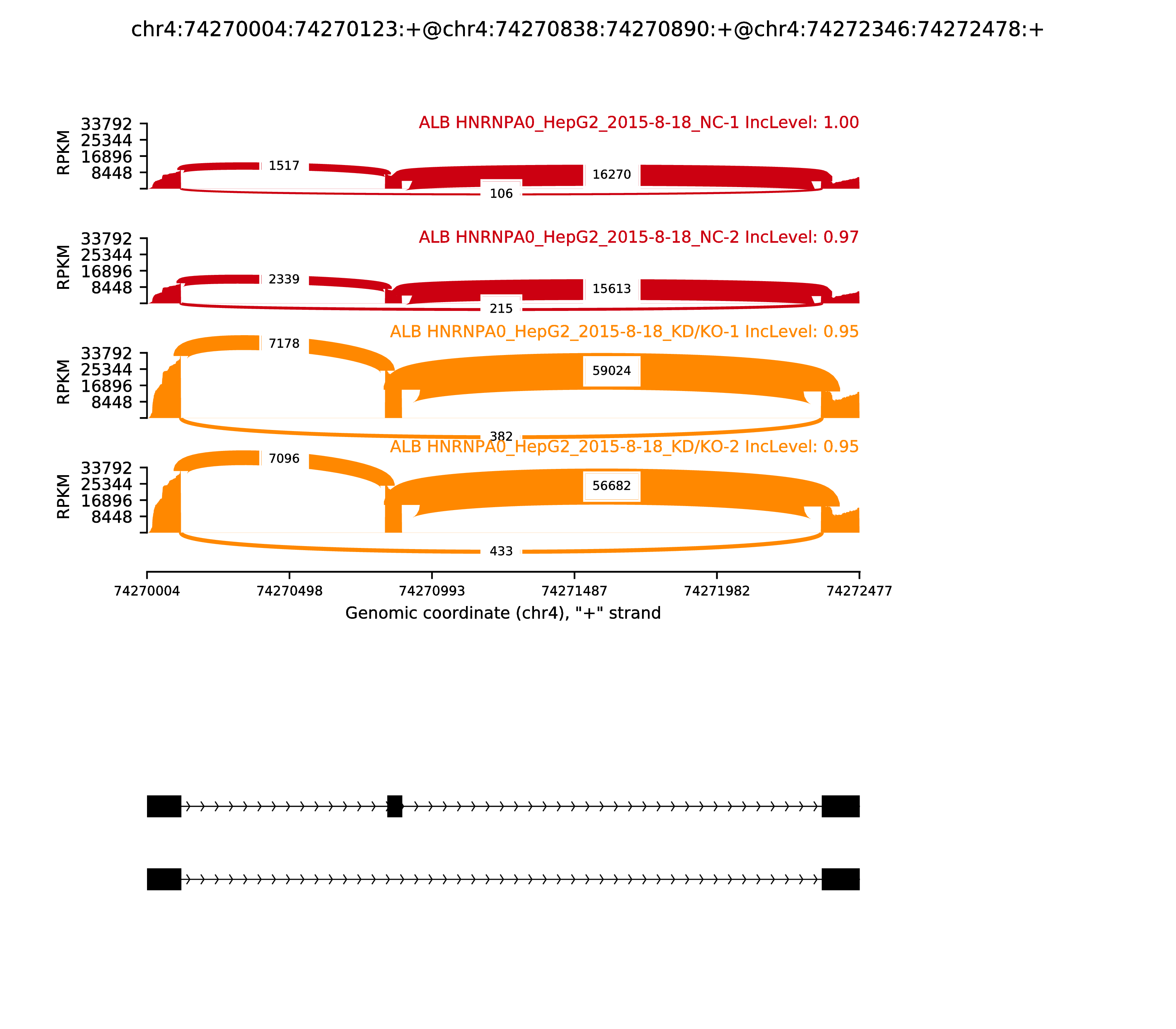 chr4:74270004:74270123:+@chr4:74270838:74270890:+@chr4:74272346:74272478:+

ALB HNRNPA0_HepG2_2015-8-18_NC-1 IncLevel: 1.00

RPKM
33792
25344
16896
8448

1517
16270
106

ALB HNRNPA0_HepG2_2015-8-18_NC-2 IncLevel: 0.97

RPKM
33792
25344
16896
8448

2339
15613
215

ALB HNRNPA0_HepG2_2015-8-18_KD/KO-1 IncLevel: 0.95

RPKM
33792
25344
16896
8448

7178
59024
382

ALB HNRNPA0_HepG2_2015-8-18_KD/KO-2 IncLevel: 0.95

RPKM
33792
25344
16896
8448

7096
56682
433

74270004 74270498 74270993 74271487 74271982 74272477

Genomic coordinate (chr4), "+" strand